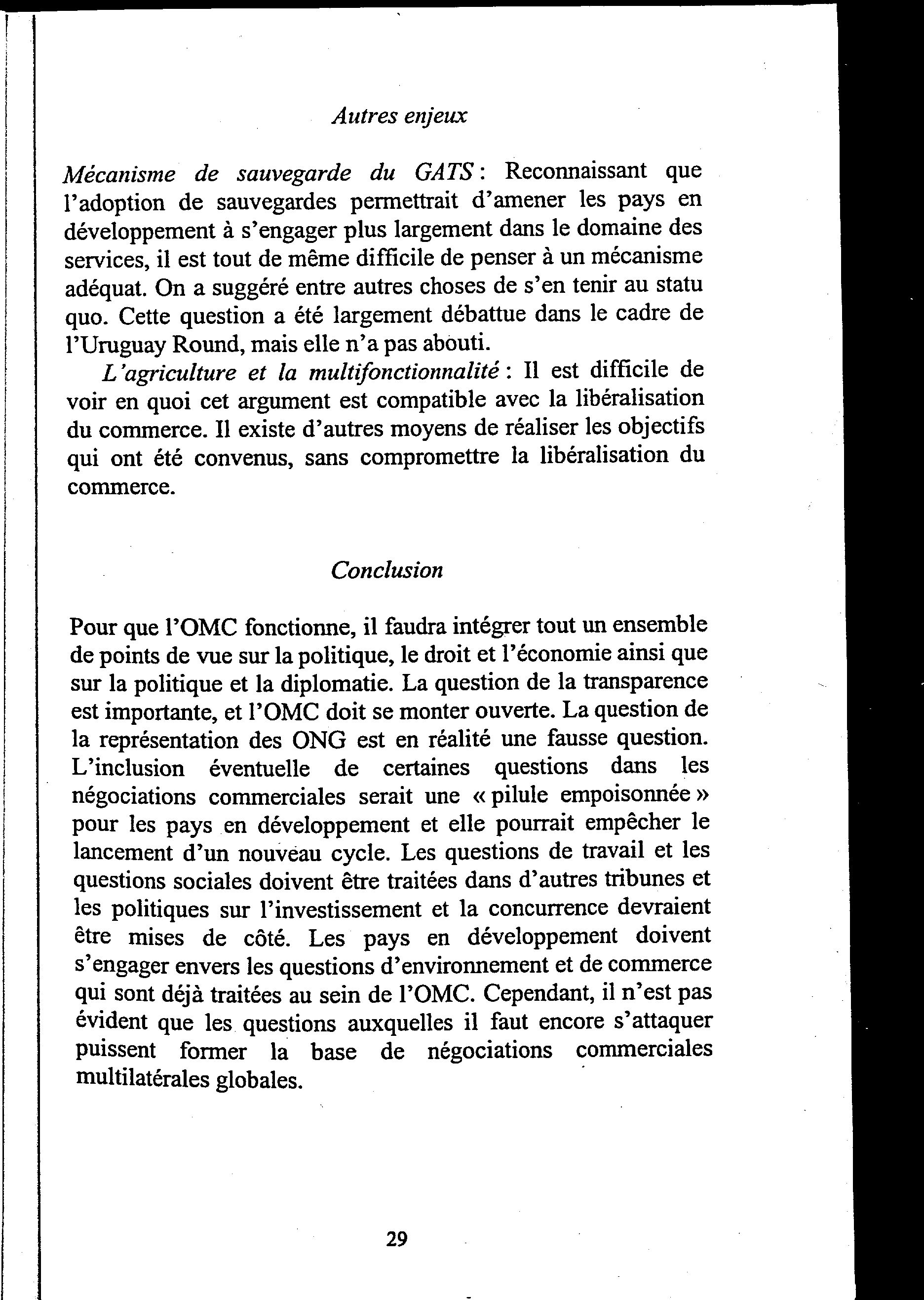 Autres enjeux

Mécanisme de sauvegarde du GATS : Reconnaissant que l'adoption de sauvegardes permettrait d'amener les pays en développement à s'engager plus largement dans le domaine des services, il est tout de même difficile de penser à un mécanisme adéquat. On a suggéré entre autres choses de s'en tenir au statu quo. Cette question a été largement débattue dans le cadre de l'Uruguay Round, mais elle n'a pas abouti.

L'agriculture et la multifonctionnalité : Il est difficile de voir en quoi cet argument est compatible avec la libéralisation du commerce. Il existe d'autres moyens de réaliser les objectifs qui ont été convenus, sans compromettre la libéralisation du commerce.

Conclusion

Pour que l'OMC fonctionne, il faudra intégrer tout un ensemble de points de vue sur la politique, le droit et l'économie ainsi que sur la politique et la diplomatie. La question de la transparence est importante, et l'OMC doit se monter ouverte. La question de la représentation des ONG est en réalité une fausse question. L'inclusion éventuelle de certaines questions dans les négociations commerciales serait une « pilule empoisonnée » pour les pays en développement et elle pourrait empêcher le lancement d'un nouveau cycle. Les questions de travail et les questions sociales doivent être traitées dans d'autres tribunes et les politiques sur l'investissement et la concurrence devraient être mises de côté. Les pays en développement doivent s'engager envers les questions d'environnement et de commerce qui sont déjà traitées au sein de l'OMC. Cependant, il n'est pas évident que les questions auxquelles il faut encore s'attaquer puissent former la base de négociations commerciales multilatérales globales.

29